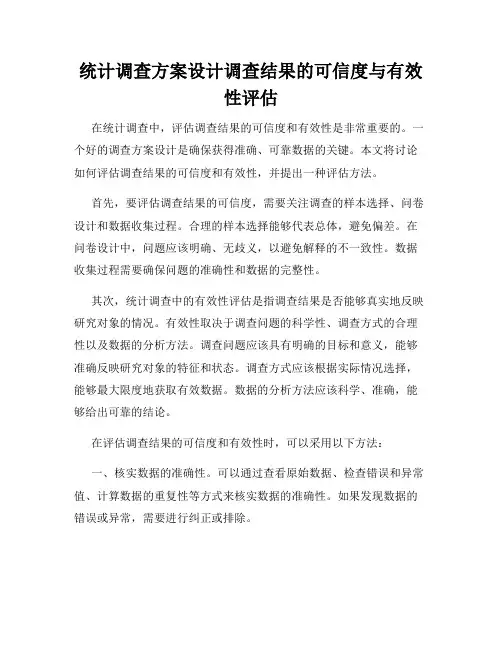 统计调查方案设计调查结果的可信度与有效性评估

在统计调查中，评估调查结果的可信度和有效性是非常重要的。一个好的调查方案设计是确保获得准确、可靠数据的关键。本文将讨论如何评估调查结果的可信度和有效性，并提出一种评估方法。

首先，要评估调查结果的可信度，需要关注调查的样本选择、问卷设计和数据收集过程。合理的样本选择能够代表总体，避免偏差。在问卷设计中，问题应该明确、无歧义，以避免解释的不一致性。数据收集过程需要确保问题的准确性和数据的完整性。

其次，统计调查中的有效性评估是指调查结果是否能够真实地反映研究对象的情况。有效性取决于调查问题的科学性、调查方式的合理性以及数据的分析方法。调查问题应该具有明确的目标和意义，能够准确反映研究对象的特征和状态。调查方式应该根据实际情况选择，能够最大限度地获取有效数据。数据的分析方法应该科学、准确，能够给出可靠的结论。

在评估调查结果的可信度和有效性时，可以采用以下方法：

一、核实数据的准确性。可以通过查看原始数据、检查错误和异常值、计算数据的重复性等方式来核实数据的准确性。如果发现数据的错误或异常，需要进行纠正或排除。